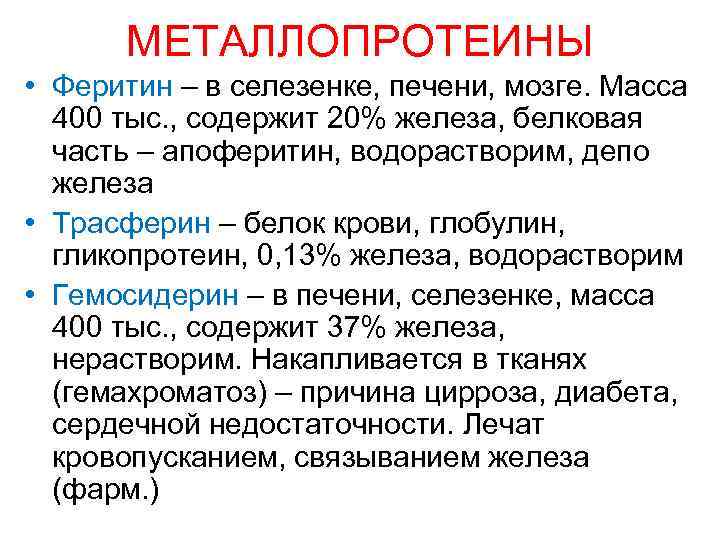 МЕТАЛЛОПРОТЕИНЫ

• Феритин – в селезенке, печени, мозге. Масса 400 тыс., содержит 20% железа, белковая часть – апоферитин, водорастворим, депо железа
• Трасферин – белок крови, глобулин, гликопротеин, 0,13% железа, водорастворим
• Гемосидерин – в печени, селезенке, масса 400 тыс., содержит 37% железа, нерастворим. Накапливается в тканях (гемахроматоз) – причина цирроза, диабета, сердечной недостаточности. Лечат кровопусканием, связыванием железа (фарм.)